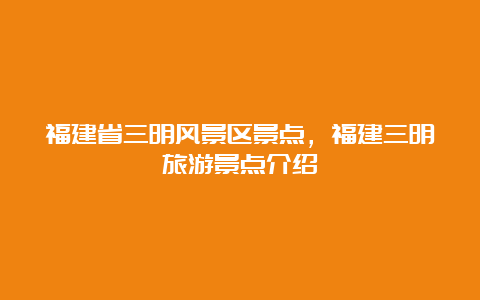 福建省三明风景区景点，福建三明旅游景点介绍